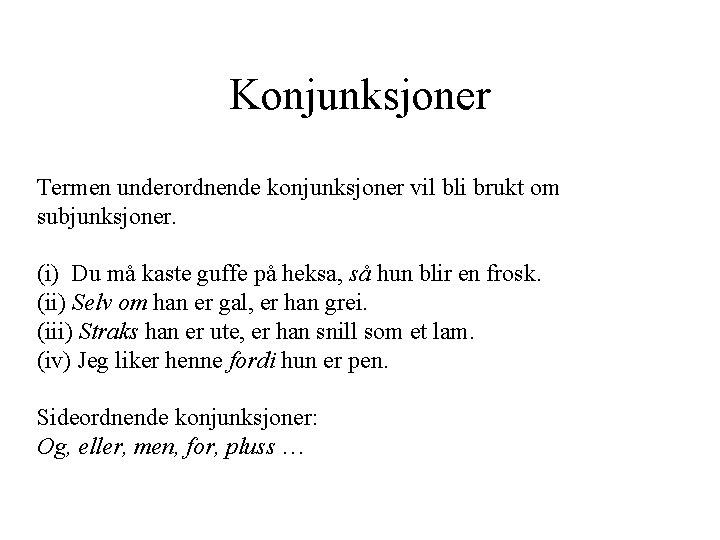 Konjunksjoner

Termen underordnende konjunksjoner vil bli brukt om subjunksjoner.

(i) Du må kaste guffe på heksa, så hun blir en frosk.
(ii) Selv om han er gal, er han grei.
(iii) Straks han er ute, er han snill som et lam.
(iv) Jeg liker henne fordi hun er pen.

Sideordnende konjunksjoner:
Og, eller, men, for, pluss …